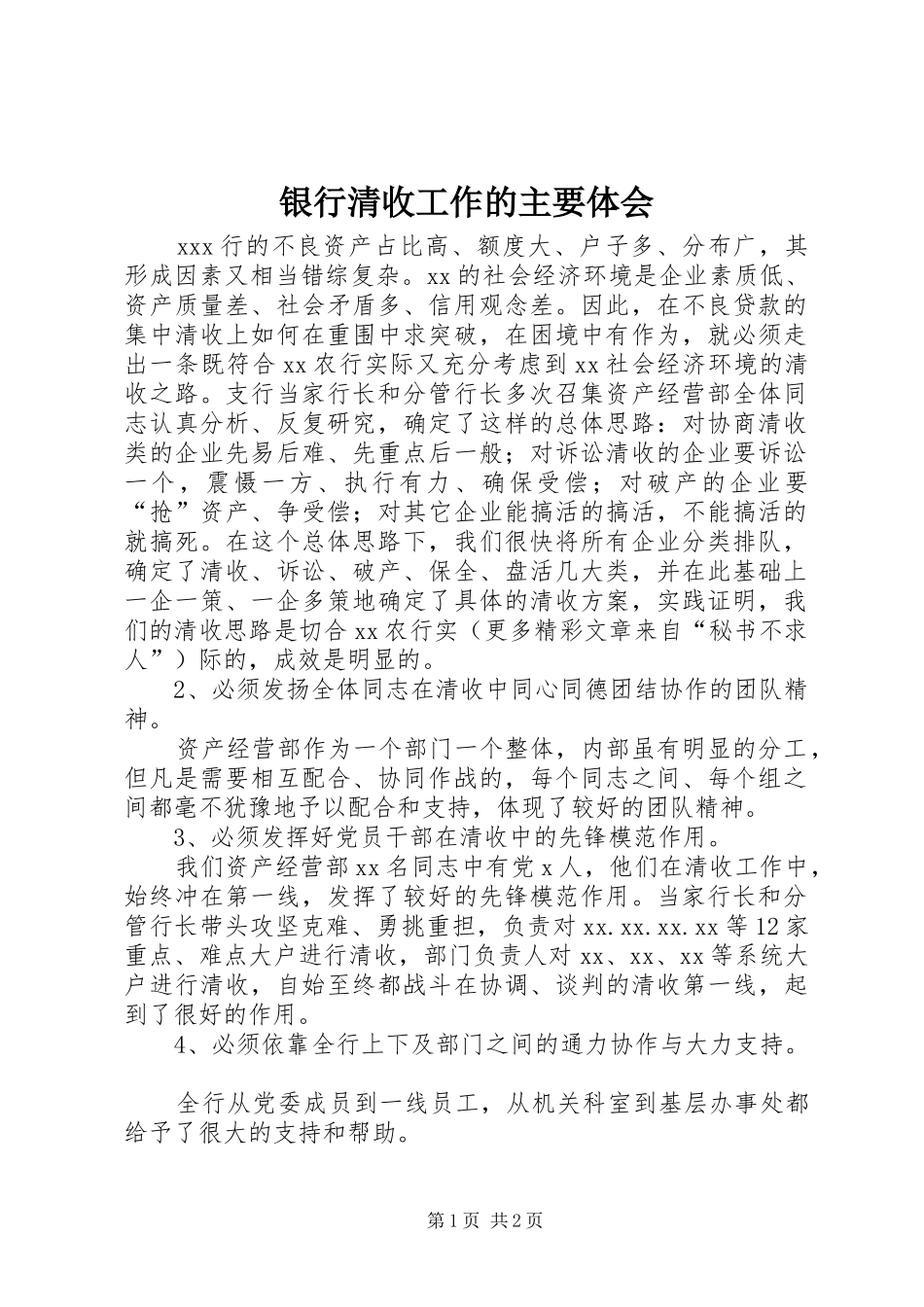 银行清收工作的主要体会

xxx行的不良资产占比高、额度大、户子多、分布广，其形成因素又相当错综复杂。xx的社会经济环境是企业素质低、资产质量差、社会矛盾多、信用观念差。因此，在不良贷款的集中清收上如何在重围中求突破，在困境中有作为，就必须走出一条既符合xx农行实际又充分考虑到xx社会经济环境的清收之路。支行当家行长和分管行长多次召集资产经营部全体同志认真分析、反复研究，确定了这样的总体思路：对协商清收类的企业先易后难、先重点后一般；对诉讼清收的企业要诉讼一个，震慑一方、执行有力、确保受偿；对破产的企业要“抢”资产、争受偿；对其它企业能搞活的搞活，不能搞活的就搞死。在这个总体思路下，我们很快将所有企业分类排队，确定了清收、诉讼、破产、保全、盘活几大类，并在此基础上一企一策、一企多策地确定了具体的清收方案，实践证明，我们的清收思路是切合xx农行实（更多精彩文章来自“秘书不求人”）际的，成效是明显的。

2、必须发扬全体同志在清收中同心同德团结协作的团队精神。

资产经营部作为一个部门一个整体，内部虽有明显的分工，但凡是需要相互配合、协同作战的，每个同志之间、每个组之间都毫不犹豫地予以配合和支持，体现了较好的团队精神。

3、必须发挥好党员干部在清收中的先锋模范作用。

我们资产经营部xx名同志中有党x人，他们在清收工作中，始终冲在第一线，发挥了较好的先锋模范作用。当家行长和分管行长带头攻坚克难、勇挑重担，负责对xx.xx.xx.xx等12家重点、难点大户进行清收，部门负责人对xx、xx、xx等系统大户进行清收，自始至终都战斗在协调、谈判的清收第一线，起到了很好的作用。

4、必须依靠全行上下及部门之间的通力协作与大力支持。

全行从党委成员到一线员工，从机关科室到基层办事处都给予了很大的支持和帮助。

第1页 共2页